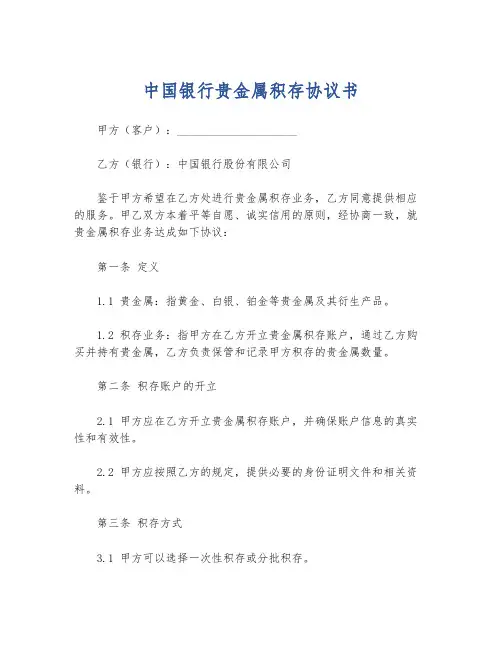 中国银行贵金属积存协议书

甲方（客户）：____________________

乙方（银行）：中国银行股份有限公司

鉴于甲方希望在乙方处进行贵金属积存业务，乙方同意提供相应的服务。甲乙双方本着平等自愿、诚实信用的原则，经协商一致，就贵金属积存业务达成如下协议：

第一条 定义

1.1 贵金属：指黄金、白银、铂金等贵金属及其衍生产品。

1.2 积存业务：指甲方在乙方开立贵金属积存账户，通过乙方购买并持有贵金属，乙方负责保管和记录甲方积存的贵金属数量。

第二条 积存账户的开立

2.1 甲方应在乙方开立贵金属积存账户，并确保账户信息的真实性和有效性。

2.2 甲方应按照乙方的规定，提供必要的身份证明文件和相关资料。

第三条 积存方式

3.1 甲方可以选择一次性积存或分批积存。